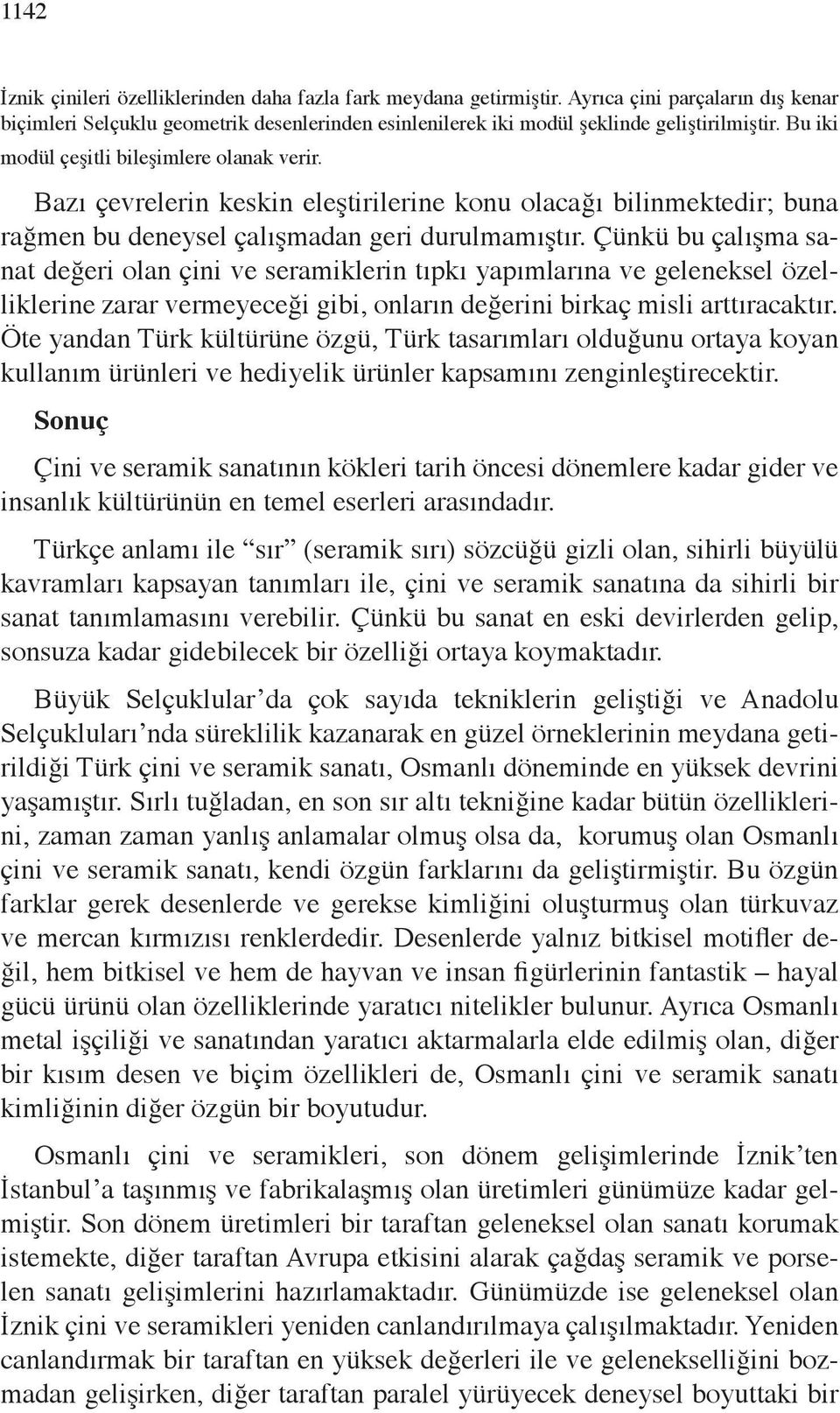 1142

İznik çinileri özelliklerinden daha fazla fark meydana getirmiştir. Ayrıca çini parçaların dış kenar biçimleri Selçuklu geometrik desenlerinden esinlenilerek iki modül şeklinde geliştirilmiştir. Bu iki modül çeşitli bileşimlere olanak verir.

Bazı çevrelerin keskin eleştirilerine konu olacağı bilinmektedir; buna rağmen bu deneysel çalışmadan geri durulmamıştır. Çünkü bu çalışma sanat değeri olan çini ve seramiklerin tıpkı yapımlarına ve geleneksel özelliklerine zarar vermeyeceği gibi, onların değerini birkaç misli arttıracaktır. Öte yandan Türk kültürüne özgü, Türk tasarımları olduğunu ortaya koyan kullanım ürünleri ve hediyelik ürünler kapsamını zenginleştirecektir.

Sonuç

Çini ve seramik sanatının kökleri tarih öncesi dönemlere kadar gider ve insanlık kültürünün en temel eserleri arasındadır.

Türkçe anlamı ile “sır” (seramik sırı) sözcüğü gizli olan, sihirli büyülü kavramları kapsayan tanımları ile, çini ve seramik sanatına da sihirli bir sanat tanımlamasını verebilir. Çünkü bu sanat en eski devirlerden gelip, sonsuza kadar gidebilecek bir özelliği ortaya koymaktadır.

Büyük Selçuklular’da çok sayıda tekniklerin geliştiği ve Anadolu Selçukluları’nda süreklilik kazanarak en güzel örneklerinin meydana getirildiği Türk çini ve seramik sanatı, Osmanlı döneminde en yüksek devrini yaşamıştır. Sırlı tuğladan, en son sır altı tekniğine kadar bütün özelliklerini, zaman zaman yanlış anlamalar olmuş olsa da, korumuş olan Osmanlı çini ve seramik sanatı, kendi özgün farklarını da geliştirmiştir. Bu özgün farklar gerek desenlerde ve gerekse kimliğini oluşturmuş olan türkuvaz ve mercan kırmızısı renklerdedir. Desenlerde yalnız bitkisel motifler değil, hem bitkisel ve hem de hayvan ve insan figürlerinin fantastik – hayal gücü ürünü olan özelliklerinde yaratıcı nitelikler bulunur. Ayrıca Osmanlı metal işçiliği ve sanatından yaratıcı aktarmalarla elde edilmiş olan, diğer bir kısım desen ve biçim özellikleri de, Osmanlı çini ve seramik sanatı kimliğinin diğer özgün bir boyutudur.

Osmanlı çini ve seramikleri, son dönem gelişimlerinde İznik’ten İstanbul’a taşınmış ve fabrikalaşmış olan üretimleri günümüze kadar gelmiştir. Son dönem üretimleri bir taraftan geleneksel olan sanatı korumak istemekte, diğer taraftan Avrupa etkisini alarak çağdaş seramik ve porselen sanatı gelişimlerini hazırlamaktadır. Günümüzde ise geleneksel olan İznik çini ve seramikleri yeniden canlandırılmaya çalışılmaktadır. Yeniden canlandırmak bir taraftan en yüksek değerleri ile ve gelenekselliğini bozmadan gelişirken, diğer taraftan paralel yürüyecek deneysel boyuttaki bir